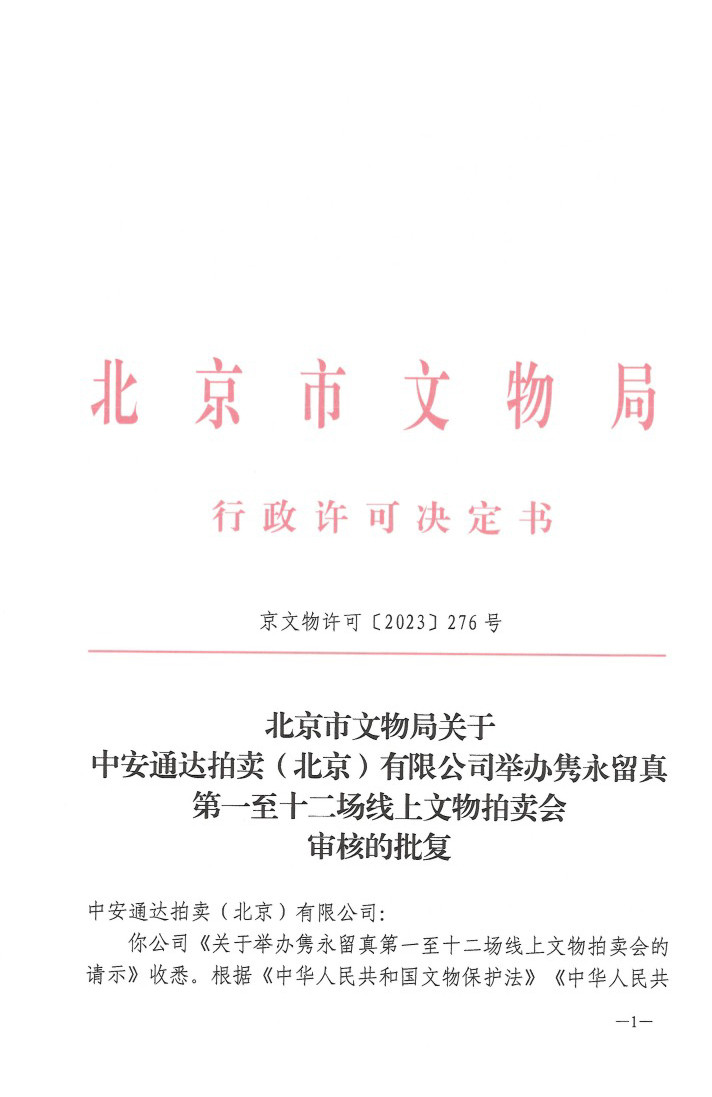 北京市文物局

行政许可决定书

京文物许可〔2023〕276号

北京市文物局关于
中安通达拍卖（北京）有限公司举办隽永留真
第一至十二场线上文物拍卖会
审核的批复

中安通达拍卖（北京）有限公司：

你公司《关于举办隽永留真第一至十二场线上文物拍卖会的请示》收悉。根据《中华人民共和国文物保护法》《中华人民共

—1—